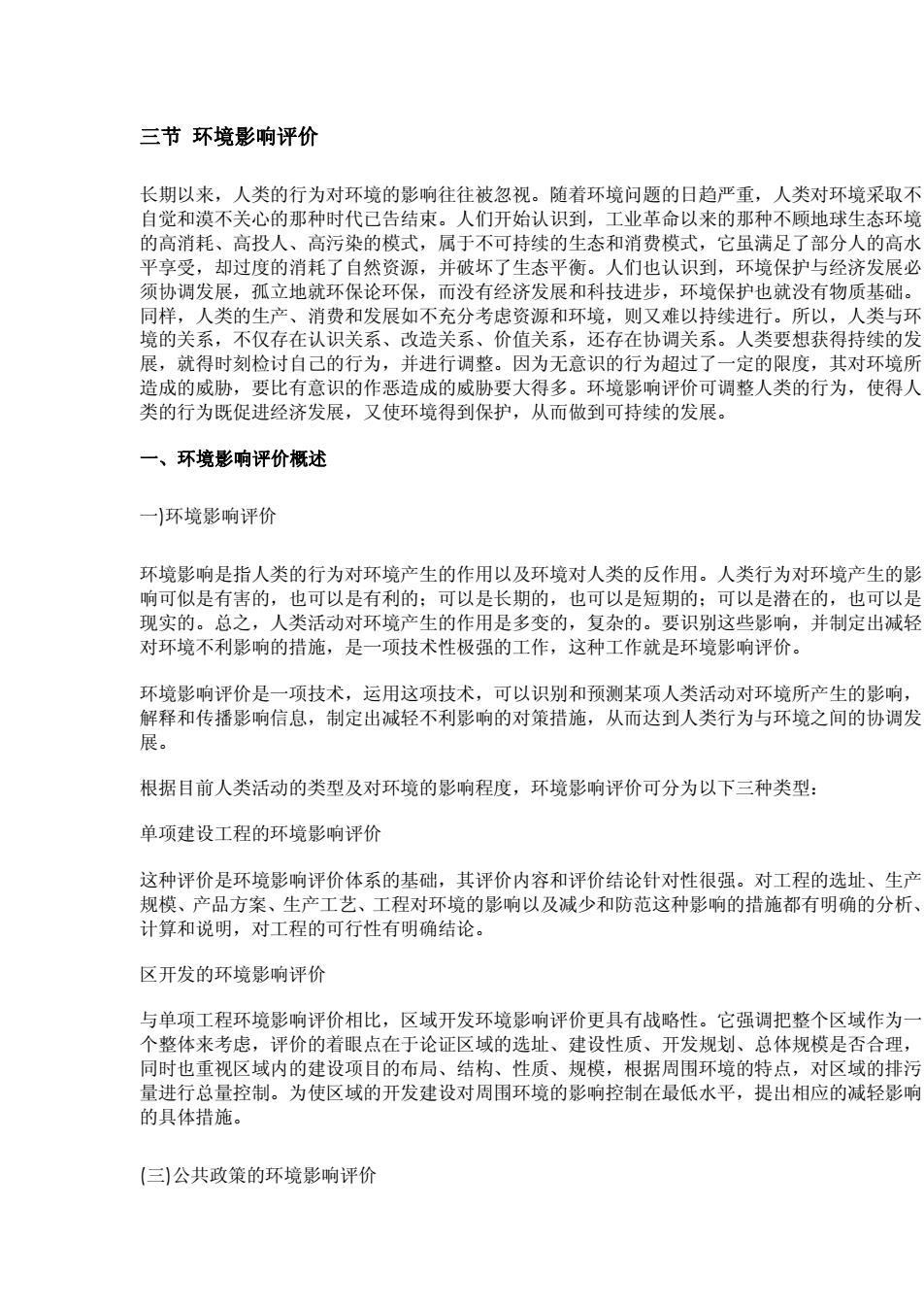 三节 环境影响评价

长期以来，人类的行为对环境的影响往往被忽视。随着环境问题的日趋严重，人类对环境采取不自觉和漠不关心的那种时代已告结束。人们开始认识到，工业革命以来的那种不顾地球生态环境的高消耗、高投人、高污染的模式，属于不可持续的生态和消费模式，它虽满足了部分人的高水平享受，却过度的消耗了自然资源，并破坏了生态平衡。人们也认识到，环境保护与经济发展必须协调发展，孤立地就环保论环保，而没有经济发展和科技进步，环境保护也就没有物质基础。同样，人类的生产、消费和发展如不充分考虑资源和环境，则又难以持续进行。所以，人类与环境的关系，不仅存在认识关系、改造关系、价值关系，还存在协调关系。人类要想获得持续的发展，就得时刻检讨自己的行为，并进行调整。因为无意识的行为超过了一定的限度，其对环境所造成的威胁，要比有意识的作恶造成的威胁要大得多。环境影响评价可调整人类的行为，使得人类的行为既促进经济发展，又使环境得到保护，从而做到可持续的发展。

一、环境影响评价概述

一)环境影响评价

环境影响是指人类的行为对环境产生的作用以及环境对人类的反作用。人类行为对环境产生的影响可似是有害的，也可以是有利的；可以是长期的，也可以是短期的；可以是潜在的，也可以是现实的。总之，人类活动对环境产生的作用是多变的，复杂的。要识别这些影响，并制定出减轻对环境不利影响的措施，是一项技术性极强的工作，这种工作就是环境影响评价。

环境影响评价是一项技术，运用这项技术，可以识别和预测某项人类活动对环境所产生的影响，解释和传播影响信息，制定出减轻不利影响的对策措施，从而达到人类行为与环境之间的协调发展。

根据目前人类活动的类型及对环境的影响程度，环境影响评价可分为以下三种类型：

单项建设工程的环境影响评价

这种评价是环境影响评价体系的基础，其评价内容和评价结论针对性很强。对工程的选址、生产规模、产品方案、生产工艺、工程对环境的影响以及减少和防范这种影响的措施都有明确的分析、计算和说明，对工程的可行性有明确结论。

区开发的环境影响评价

与单项工程环境影响评价相比，区域开发环境影响评价更具有战略性。它强调把整个区域作为一个整体来考虑，评价的着眼点在于论证区域的选址、建设性质、开发规划、总体规模是否合理，同时也重视区域内的建设项目的布局、结构、性质、规模，根据周围环境的特点，对区域的排污量进行总量控制。为使区域的开发建设对周围环境的影响控制在最低水平，提出相应的减轻影响的具体措施。

(三)公共政策的环境影响评价